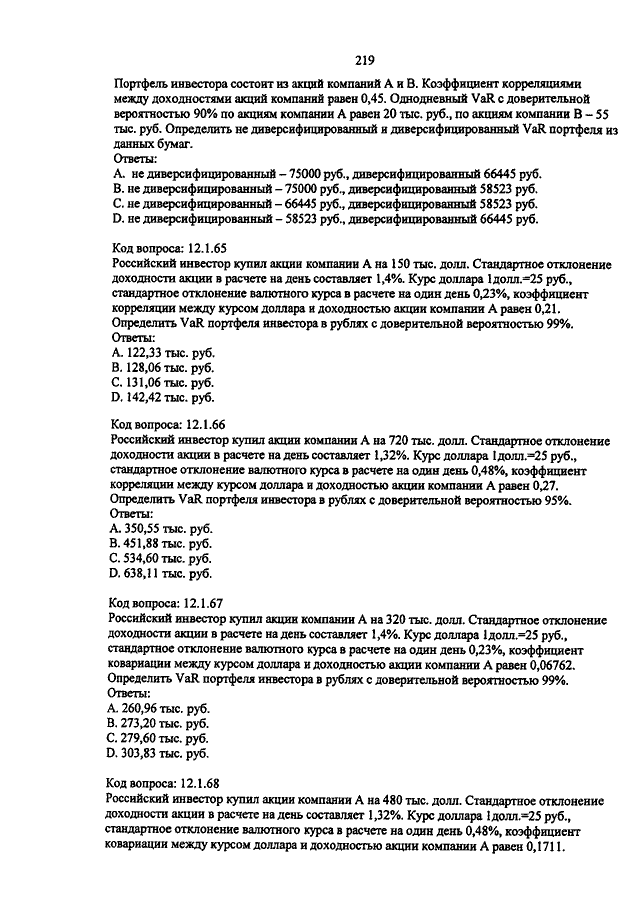 219

Портфель инвестора состоит из акций компаний А и В. Коэффициент корреляциями между доходностями акций компаний равен 0,45. Однодневный VaR с доверительной вероятностью 90% по акциям компании А равен 20 тыс. руб., по акциям компании В – 55 тыс. руб. Определить не диверсифицированный и диверсифицированный VaR портфеля из данных бумаг.
Ответы:
A. не диверсифицированный – 75000 руб., диверсифицированный 66445 руб.
B. не диверсифицированный – 75000 руб., диверсифицированный 58523 руб.
C. не диверсифицированный – 66445 руб., диверсифицированный 58523 руб.
D. не диверсифицированный – 58523 руб., диверсифицированный 66445 руб.

Код вопроса: 12.1.65
Российский инвестор купил акции компании А на 150 тыс. долл. Стандартное отклонение доходности акции в расчете на день составляет 1,4%. Курс доллара 1долл.=25 руб., стандартное отклонение валютного курса в расчете на один день 0,23%, коэффициент корреляции между курсом доллара и доходностью акции компании А равен 0,21. Определить VaR портфеля инвестора в рублях с доверительной вероятностью 99%.
Ответы:
A. 122,33 тыс. руб.
B. 128,06 тыс. руб.
C. 131,06 тыс. руб.
D. 142,42 тыс. руб.

Код вопроса: 12.1.66
Российский инвестор купил акции компании А на 720 тыс. долл. Стандартное отклонение доходности акции в расчете на день составляет 1,32%. Курс доллара 1долл.=25 руб., стандартное отклонение валютного курса в расчете на один день 0,48%, коэффициент корреляции между курсом доллара и доходностью акции компании А равен 0,27. Определить VaR портфеля инвестора в рублях с доверительной вероятностью 95%.
Ответы:
A. 350,55 тыс. руб.
B. 451,88 тыс. руб.
C. 534,60 тыс. руб.
D. 638,11 тыс. руб.

Код вопроса: 12.1.67
Российский инвестор купил акции компании А на 320 тыс. долл. Стандартное отклонение доходности акции в расчете на день составляет 1,4%. Курс доллара 1долл.=25 руб., стандартное отклонение валютного курса в расчете на один день 0,23%, коэффициент ковариации между курсом доллара и доходностью акции компании А равен 0,06762. Определить VaR портфеля инвестора в рублях с доверительной вероятностью 99%.
Ответы:
A. 260,96 тыс. руб.
B. 273,20 тыс. руб.
C. 279,60 тыс. руб.
D. 303,83 тыс. руб.

Код вопроса: 12.1.68
Российский инвестор купил акции компании А на 480 тыс. долл. Стандартное отклонение доходности акции в расчете на день составляет 1,32%. Курс доллара 1долл.=25 руб., стандартное отклонение валютного курса в расчете на один день 0,48%, коэффициент ковариации между курсом доллара и доходностью акции компании А равен 0,1711.